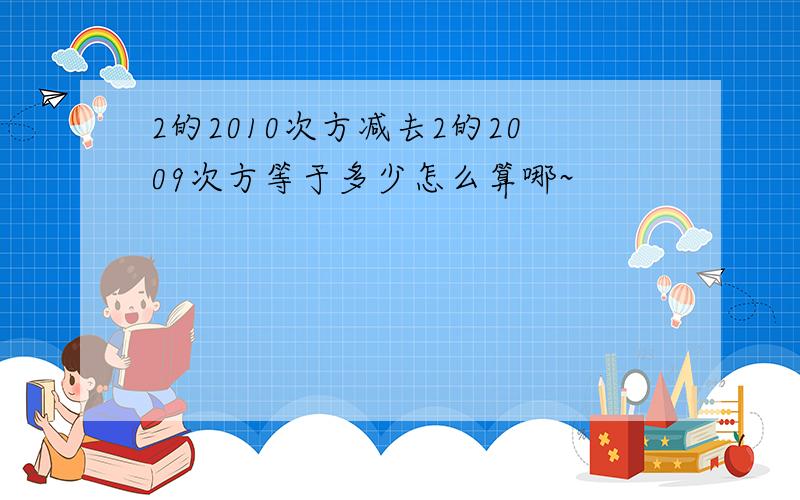 2的2010次方减去2的2009次方等于多少怎么算哪~